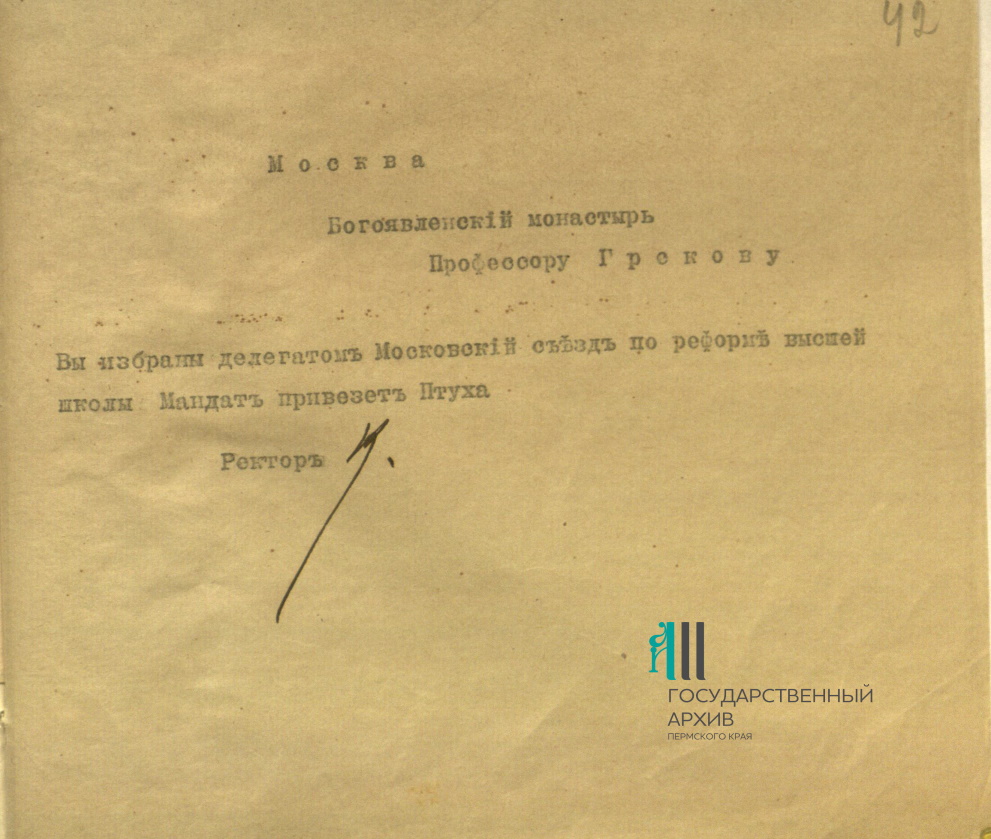 42

Москва

Богоявленскій монастырь

Профессору Грекову

Вы избраны делегатомъ Московскій съѣздъ по реформѣ высшей школы Мандатъ привезетъ Птуха

Ректоръ

ГОСУДАРСТВЕННЫЙ АРХИВ ПЕРМСКОГО КРАЯ